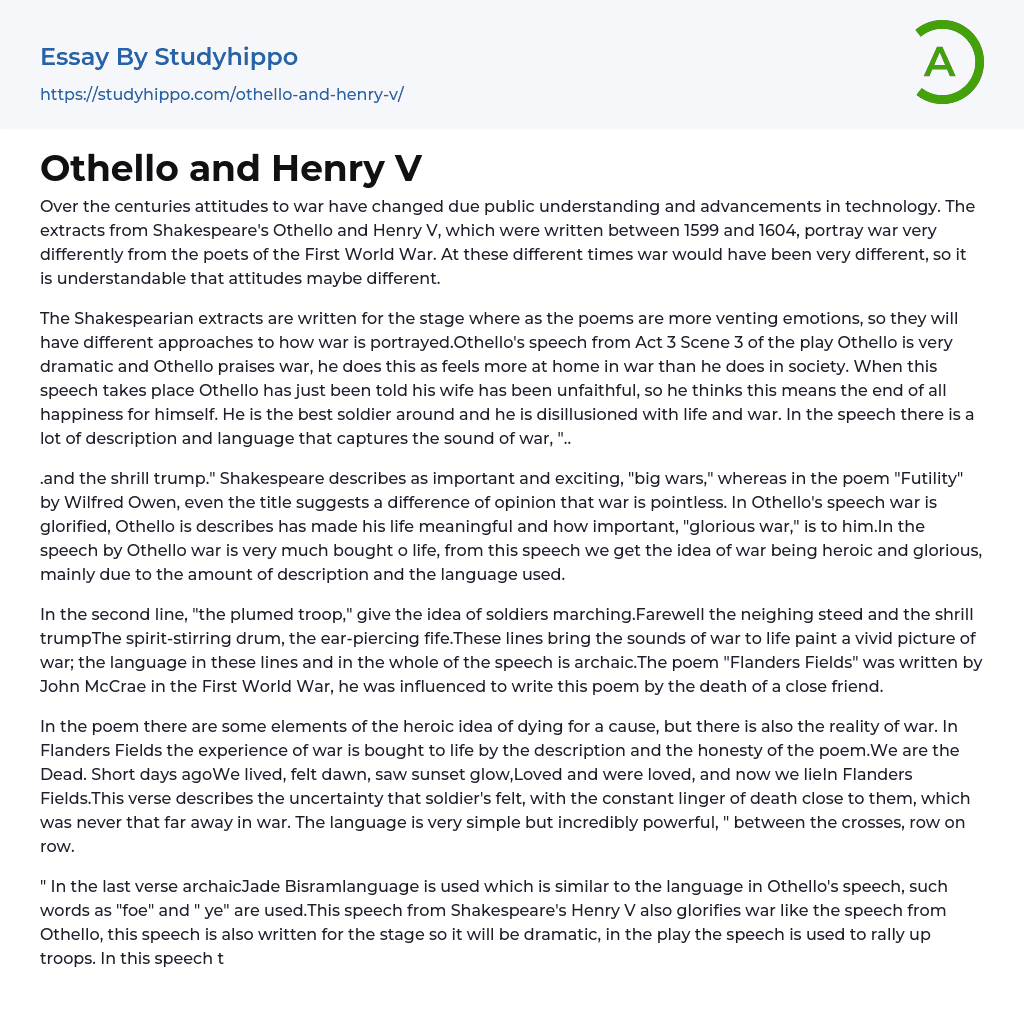 Essay By Studyhippo

https://studyhippo.com/othello-and-henry-v/

A

Othello and Henry V

Over the centuries attitudes to war have changed due public understanding and advancements in technology. The extracts from Shakespeare's Othello and Henry V, which were written between 1599 and 1604, portray war very differently from the poets of the First World War. At these different times war would have been very different, so it is understandable that attitudes maybe different.

The Shakespearian extracts are written for the stage where as the poems are more venting emotions, so they will have different approaches to how war is portrayed.Othello's speech from Act 3 Scene 3 of the play Othello is very dramatic and Othello praises war, he does this as feels more at home in war than he does in society. When this speech takes place Othello has just been told his wife has been unfaithful, so he thinks this means the end of all happiness for himself. He is the best soldier around and he is disillusioned with life and war. In the speech there is a lot of description and language that captures the sound of war, "..

.and the shrill trump." Shakespeare describes as important and exciting, "big wars," whereas in the poem "Futility" by Wilfred Owen, even the title suggests a difference of opinion that war is pointless. In Othello's speech war is glorified, Othello is describes has made his life meaningful and how important, "glorious war," is to him.In the speech by Othello war is very much bought o life, from this speech we get the idea of war being heroic and glorious, mainly due to the amount of description and the language used.

In the second line, "the plumed troop," give the idea of soldiers marching.Farewell the neighing steed and the shrill trumpThe spirit-stirring drum, the ear-piercing fife.These lines bring the sounds of war to life paint a vivid picture of war; the language in these lines and in the whole of the speech is archaic.The poem "Flanders Fields" was written by John McCrae in the First World War, he was influenced to write this poem by the death of a close friend.

In the poem there are some elements of the heroic idea of dying for a cause, but there is also the reality of war. In Flanders Fields the experience of war is bought to life by the description and the honesty of the poem.We are the Dead. Short days agoWe lived, felt dawn, saw sunset glow,Loved and were loved, and now we lieIn Flanders Fields.This verse describes the uncertainty that soldier's felt, with the constant linger of death close to them, which was never that far away in war. The language is very simple but incredibly powerful, " between the crosses, row on row.

" In the last verse archaicJade Bisramlanguage is used which is similar to the language in Othello's speech, such words as "foe" and " ye" are used.This speech from Shakespeare's Henry V also glorifies war like the speech from Othello, this speech is also written for the stage so it will be dramatic, in the play the speech is used to rally up troops. In this speech t